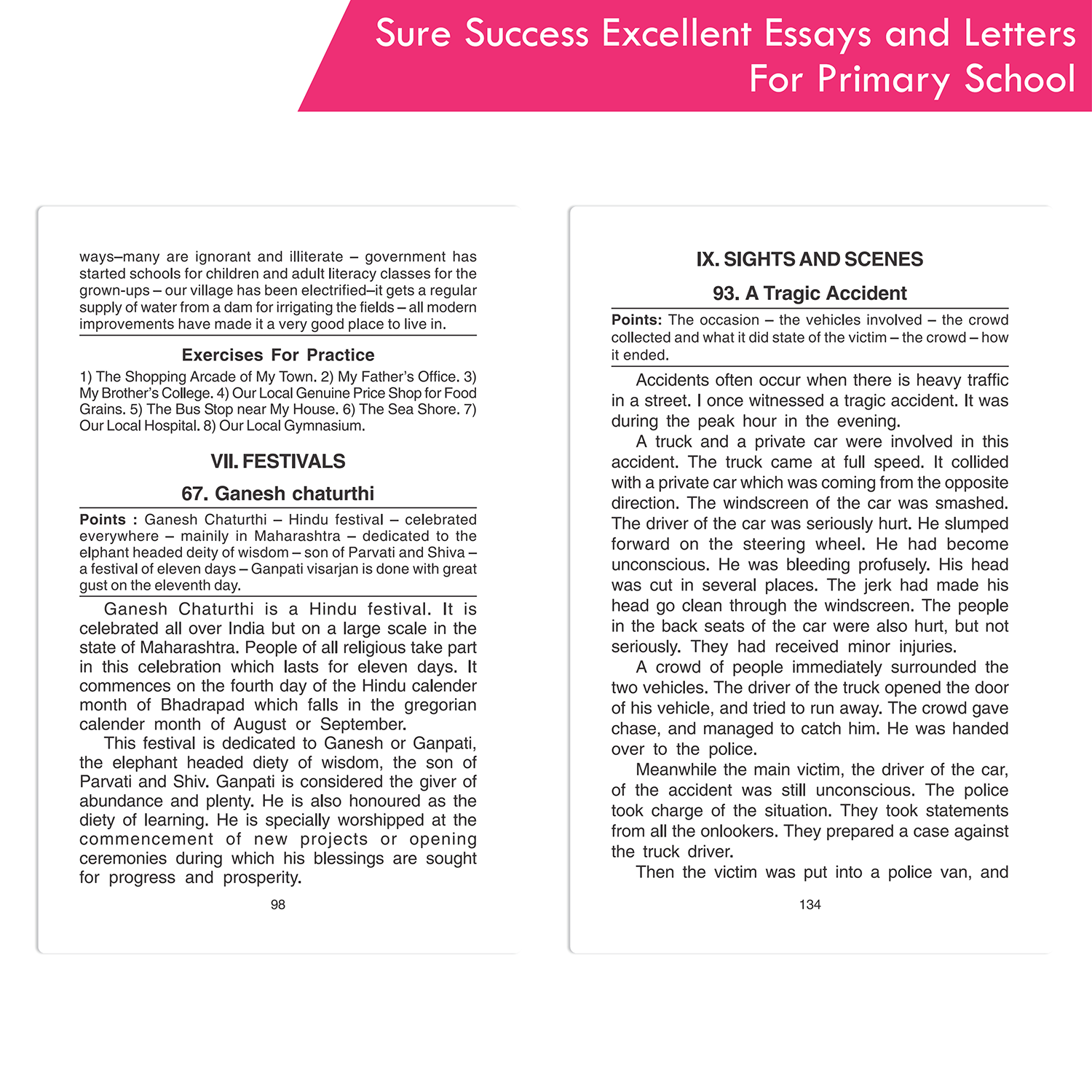 Sure Success Excellent Essays and Letters For Primary School

ways–many are ignorant and illiterate – government has started schools for children and adult literacy classes for the grown-ups – our village has been electrified–it gets a regular supply of water from a dam for irrigating the fields – all modern improvements have made it a very good place to live in.

Exercises For Practice

1) The Shopping Arcade of My Town. 2) My Father's Office. 3) My Brother's College. 4) Our Local Genuine Price Shop for Food Grains. 5) The Bus Stop near My House. 6) The Sea Shore. 7) Our Local Hospital. 8) Our Local Gymnasium.

VII. FESTIVALS

67. Ganesh chaturthi

Points : Ganesh Chaturthi – Hindu festival – celebrated everywhere – mainily in Maharashtra – dedicated to the elphant headed deity of wisdom – son of Parvati and Shiva – a festival of eleven days – Ganpati visarjan is done with great gust on the eleventh day.

Ganesh Chaturthi is a Hindu festival. It is celebrated all over India but on a large scale in the state of Maharashtra. People of all religious take part in this celebration which lasts for eleven days. It commences on the fourth day of the Hindu calender month of Bhadrapad which falls in the gregorian calender month of August or September.

This festival is dedicated to Ganesh or Ganpati, the elephant headed diety of wisdom, the son of Parvati and Shiv. Ganpati is considered the giver of abundance and plenty. He is also honoured as the diety of learning. He is specially worshipped at the commencement of new projects or opening ceremonies during which his blessings are sought for progress and prosperity.

98

IX. SIGHTS AND SCENES

93. A Tragic Accident

Points: The occasion – the vehicles involved – the crowd collected and what it did state of the victim – the crowd – how it ended.

Accidents often occur when there is heavy traffic in a street. I once witnessed a tragic accident. It was during the peak hour in the evening.

A truck and a private car were involved in this accident. The truck came at full speed. It collided with a private car which was coming from the opposite direction. The windscreen of the car was smashed. The driver of the car was seriously hurt. He slumped forward on the steering wheel. He had become unconscious. He was bleeding profusely. His head was cut in several places. The jerk had made his head go clean through the windscreen. The people in the back seats of the car were also hurt, but not seriously. They had received minor injuries.

A crowd of people immediately surrounded the two vehicles. The driver of the truck opened the door of his vehicle, and tried to run away. The crowd gave chase, and managed to catch him. He was handed over to the police.

Meanwhile the main victim, the driver of the car, of the accident was still unconscious. The police took charge of the situation. They took statements from all the onlookers. They prepared a case against the truck driver.

Then the victim was put into a police van, and

134